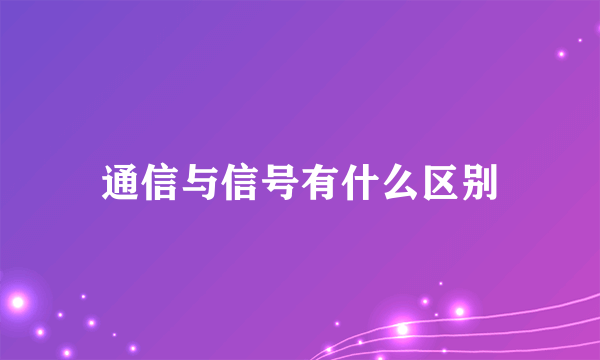 通信与信号有什么区别